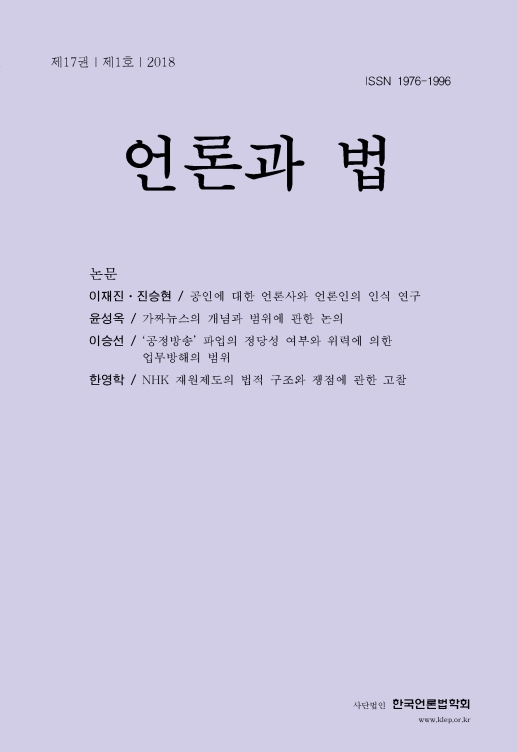 제17권 | 제1호 | 2018

ISSN 1976-1996

언론과 법

논문

이재진 · 진승현 / 공인에 대한 언론사와 언론인의 인식 연구

윤성옥 / 가짜뉴스의 개념과 범위에 관한 논의

이승선 / '공정방송' 파업의 정당성 여부와 위력에 의한 업무방해의 범위

한영학 / NHK 재원제도의 법적 구조와 쟁점에 관한 고찰

사단법인 한국언론법학회
www.klep.or.kr